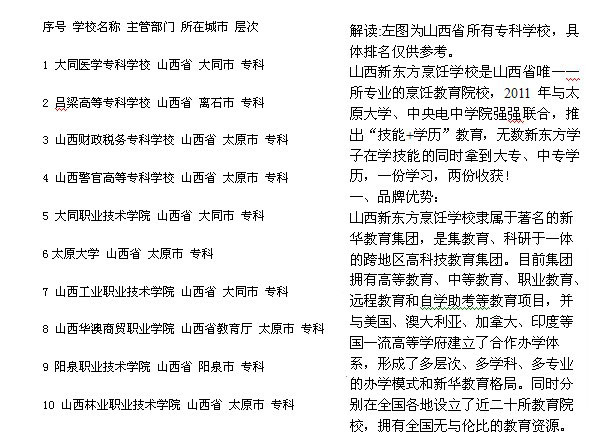 序号 学校名称 主管部门 所在城市 层次

1 大同医学专科学校 山西省 大同市 专科

2 吕梁高等专科学校 山西省 离石市 专科

3 山西财政税务专科学校 山西省 太原市 专科

4 山西警官高等专科学校 山西省 太原市 专科

5 大同职业技术学院 山西省 大同市 专科

6 太原大学 山西省 太原市 专科

7 山西工业职业技术学院 山西省 大同市 专科

8 山西华澳商贸职业学院 山西省教育厅 太原市 专科

9 阳泉职业技术学院 山西省 阳泉市 专科

10 山西林业职业技术学院 山西省 太原市 专科

解读:左图为山西省所有专科学校，具体排名仅供参考。
山西新东方烹饪学校是山西省唯一一所专业的烹饪教育院校，2011 年与太原大学、中央电中学院强强联合，推出“技能+学历”教育，无数新东方学子在学技能的同时拿到大专、中专学历，一份学习，两份收获！
一、品牌优势：
山西新东方烹饪学校隶属于著名的新华教育集团，是集教育、科研于一体的跨地区高科技教育集团。目前集团拥有高等教育、中等教育、职业教育、远程教育和自学助考等教育项目，并与美国、澳大利亚、加拿大、印度等国一流高等学府建立了合作办学体系，形成了多层次、多学科、多专业的办学模式和新华教育格局。同时分别在全国各地设立了近二十所教育院校，拥有全国无与伦比的教育资源。